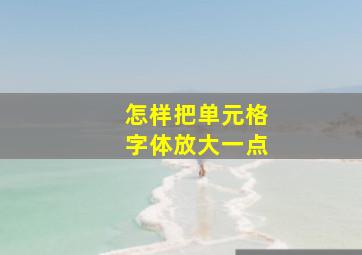 怎样把单元格
字体放大一点